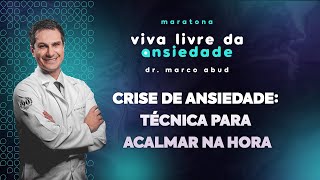 maratona
viva livre da
ansiedade
dr. marco abud

CRISE DE ANSIEDADE:
TÉCNICA PARA
ACALMAR NA HORA